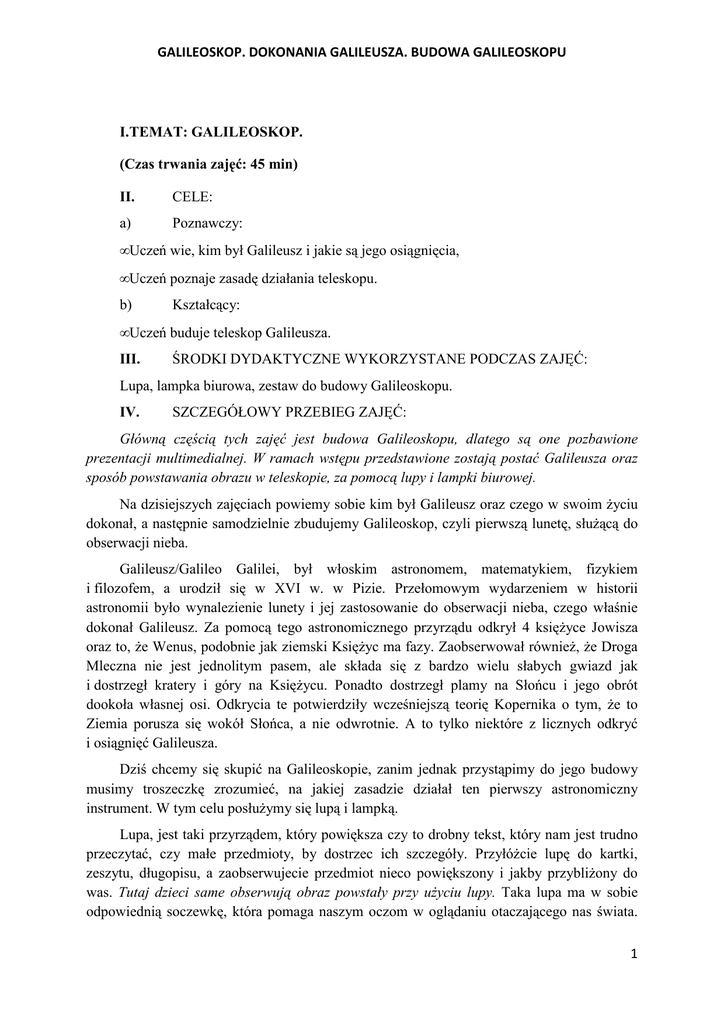 GALILEOSKOP. DOKONANIA GALILEUSZA. BUDOWA GALILEOSKOPU

I.TEMAT: GALILEOSKOP.

(Czas trwania zajęć: 45 min)

II. CELE:

a) Poznawczy:

∞Uczeń wie, kim był Galileusz i jakie są jego osiągnięcia,

∞Uczeń poznaje zasadę działania teleskopu.

b) Kształcący:

∞Uczeń buduje teleskop Galileusza.

III. ŚRODKI DYDAKTYCZNE WYKORZYSTANE PODCZAS ZAJĘĆ:

Lupa, lampka biurowa, zestaw do budowy Galileoskopu.

IV. SZCZEGÓŁOWY PRZEBIEG ZAJĘĆ:

Główną częścią tych zajęć jest budowa Galileoskopu, dlatego są one pozbawione prezentacji multimedialnej. W ramach wstępu przedstawione zostają postać Galileusza oraz sposób powstawania obrazu w teleskopie, za pomocą lupy i lampki biurowej.

Na dzisiejszych zajęciach powiemy sobie kim był Galileusz oraz czego w swoim życiu dokonał, a następnie samodzielnie zbudujemy Galileoskop, czyli pierwszą lunetę, służącą do obserwacji nieba.

Galileusz/Galileo Galilei, był włoskim astronomem, matematykiem, fizykiem i filozofem, a urodził się w XVI w. w Pizie. Przełomowym wydarzeniem w historii astronomii było wynalezienie lunety i jej zastosowanie do obserwacji nieba, czego właśnie dokonał Galileusz. Za pomocą tego astronomicznego przyrządu odkrył 4 księżyce Jowisza oraz to, że Wenus, podobnie jak ziemski Księżyc ma fazy. Zaobserwował również, że Droga Mleczna nie jest jednolitym pasem, ale składa się z bardzo wielu słabych gwiazd jak i dostrzegł kratery i góry na Księżycu. Ponadto dostrzegł plamy na Słońcu i jego obrót dookoła własnej osi. Odkrycia te potwierdziły wcześniejszą teorię Kopernika o tym, że to Ziemia porusza się wokół Słońca, a nie odwrotnie. A to tylko niektóre z licznych odkryć i osiągnięć Galileusza.

Dziś chcemy się skupić na Galileoskopie, zanim jednak przystąpimy do jego budowy musimy troszeczkę zrozumieć, na jakiej zasadzie działał ten pierwszy astronomiczny instrument. W tym celu posłużymy się lupą i lampką.

Lupa, jest taki przyrządem, który powiększa czy to drobny tekst, który nam jest trudno przeczytać, czy małe przedmioty, by dostrzec ich szczegóły. Przyłóżcie lupę do kartki, zeszytu, długopisu, a zaobserwujecie przedmiot nieco powiększony i jakby przybliżony do was. Tutaj dzieci same obserwują obraz powstały przy użyciu lupy. Taka lupa ma w sobie odpowiednią soczewkę, która pomaga naszym oczom w oglądaniu otaczającego nas świata.

1